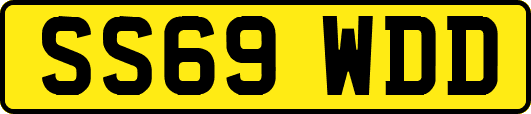 SS69 WDD